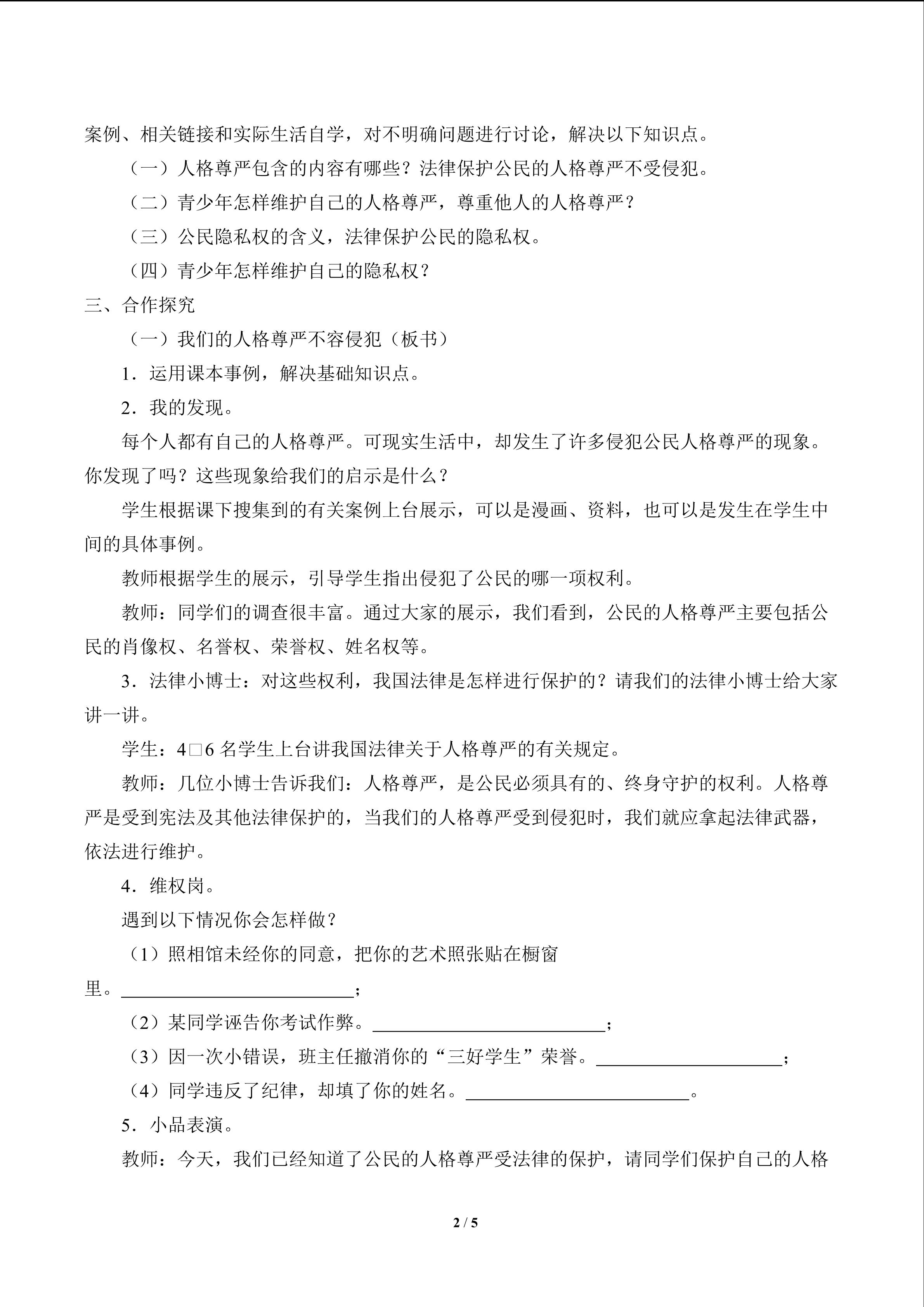 案例、相关链接和实际生活自学，对不明确问题进行讨论，解决以下知识点。

（一）人格尊严包含的内容有哪些？法律保护公民的人格尊严不受侵犯。

（二）青少年怎样维护自己的人格尊严，尊重他人的人格尊严？

（三）公民隐私权的含义，法律保护公民的隐私权。

（四）青少年怎样维护自己的隐私权？

三、合作探究

（一）我们的人格尊严不容侵犯（板书）

1．运用课本事例，解决基础知识点。

2．我的发现。

每个人都有自己的人格尊严。可现实生活中，却发生了许多侵犯公民人格尊严的现象。你发现了吗？这些现象给我们的启示是什么？

学生根据课下搜集到的有关案例上台展示，可以是漫画、资料，也可以是发生在学生中间的具体事例。

教师根据学生的展示，引导学生指出侵犯了公民的哪一项权利。

教师：同学们的调查很丰富。通过大家的展示，我们看到，公民的人格尊严主要包括公民的肖像权、名誉权、荣誉权、姓名权等。

3．法律小博士：对这些权利，我国法律是怎样进行保护的？请我们的法律小博士给大家讲一讲。

学生：4□6名学生上台讲我国法律关于人格尊严的有关规定。

教师：几位小博士告诉我们：人格尊严，是公民必须具有的、终身守护的权利。人格尊严是受到宪法及其他法律保护的，当我们的人格尊严受到侵犯时，我们就应拿起法律武器，依法进行维护。

4．维权岗。

遇到以下情况你会怎样做？

（1）照相馆未经你的同意，把你的艺术照张贴在橱窗里。____；

（2）某同学诬告你考试作弊。____；

（3）因一次小错误，班主任撤消你的“三好学生”荣誉。____；

（4）同学违反了纪律，却填了你的姓名。____。

5．小品表演。

教师：今天，我们已经知道了公民的人格尊严受法律的保护，请同学们保护自己的人格

2 / 5